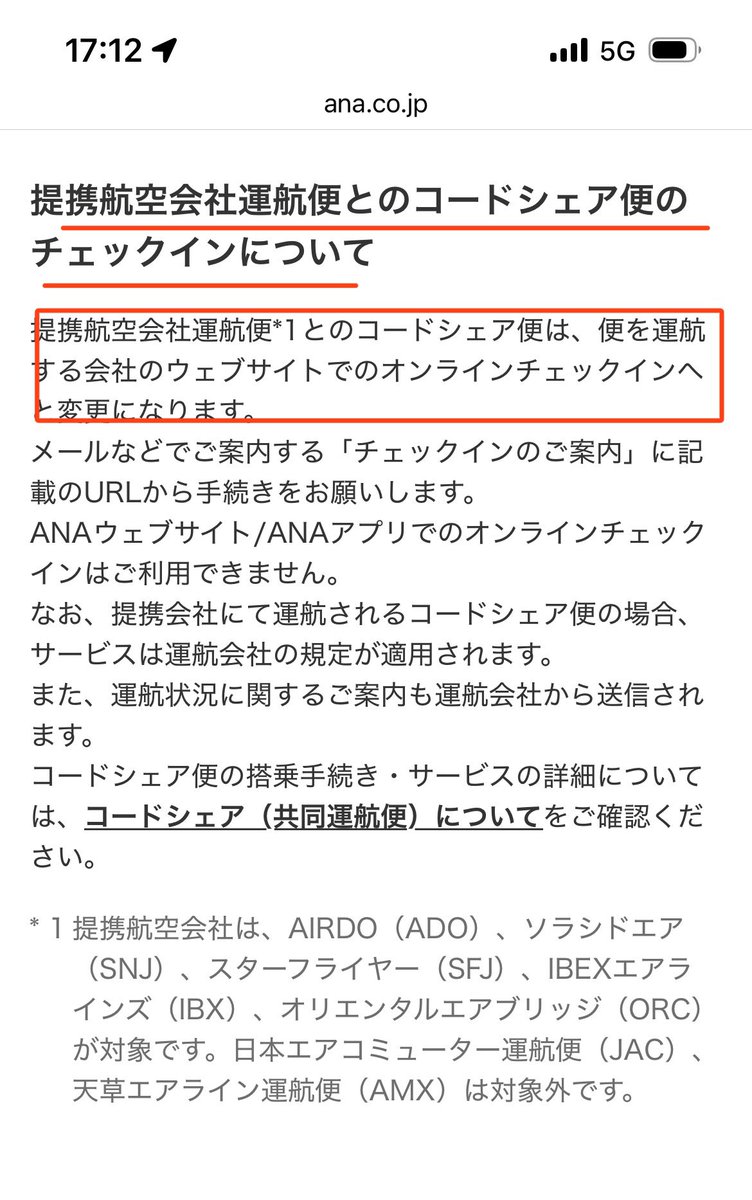 17:12

5G

ana.co.jp

提携航空会社運航便とのコードシェア便のチェックインについて

提携航空会社運航便*1とのコードシェア便は、便を運航する会社のウェブサイトでのオンラインチェックインへと変更になります。
メールなどでご案内する「チェックインのご案内」に記載のURLから手続きをお願いします。
ANAウェブサイト/ANAアプリでのオンラインチェックインはご利用できません。
なお、提携会社にて運航されるコードシェア便の場合、サービスは運航会社の規定が適用されます。
また、運航状況に関するご案内も運航会社から送信されます。
コードシェア便の搭乗手続き・サービスの詳細については、コードシェア（共同運航便）についてをご確認ください。

* 1 提携航空会社は、AIRDO（ADO）、ソラシドエア（SNJ）、スターフライヤー（SFJ）、IBEXエアラインズ（IBX）、オリエンタルエアブリッジ（ORC）が対象です。日本エアコミューター運航便（JAC）、天草エアライン運航便（AMX）は対象外です。